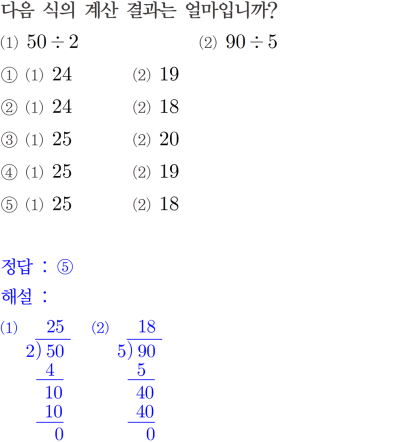 다음 식의 계산 결과는 얼마입니까?

(1) $50 \div 2$ (2) $90 \div 5$

① (1) 24 (2) 19

② (1) 24 (2) 18

③ (1) 25 (2) 20

④ (1) 25 (2) 19

⑤ (1) 25 (2) 18

정답 : ⑤

해설 :

(1)
25
2) 50
4
10
10
0

(2)
18
5) 90
5
40
40
0